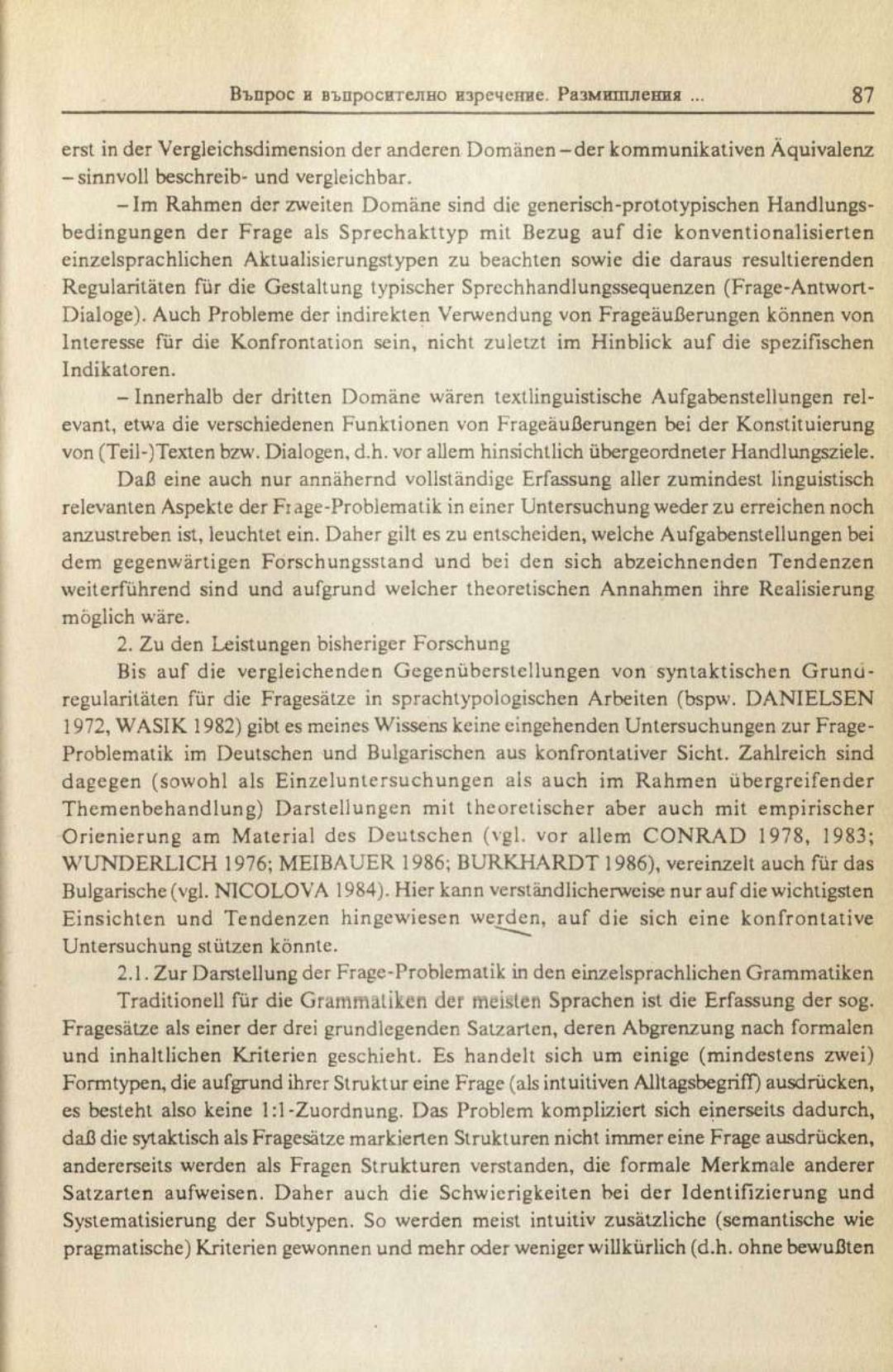 Въпрос и въпросително изречение. Размишления ... 87

erst in der Vergleichsdimension der anderen Domänen – der kommunikativen Äquivalenz – sinnvoll beschreib- und vergleichbar.

– Im Rahmen der zweiten Domäne sind die generisch-prototypischen Handlungsbedingungen der Frage als Sprechakttyp mit Bezug auf die konventionalisierten einzelsprachlichen Aktualisierungstypen zu beachten sowie die daraus resultierenden Regularitäten für die Gestaltung typischer Sprechhandlungssequenzen (Frage-Antwort-Dialoge). Auch Probleme der indirekten Verwendung von Frageäußerungen können von Interesse für die Konfrontation sein, nicht zuletzt im Hinblick auf die spezifischen Indikatoren.

– Innerhalb der dritten Domäne wären textlinguistische Aufgabenstellungen relevant, etwa die verschiedenen Funktionen von Frageäußerungen bei der Konstituierung von (Teil-)Texten bzw. Dialogen, d.h. vor allem hinsichtlich übergeordneter Handlungsziele.

Daß eine auch nur annähernd vollständige Erfassung aller zumindest linguistisch relevanten Aspekte der Frage-Problematik in einer Untersuchung weder zu erreichen noch anzustreben ist, leuchtet ein. Daher gilt es zu entscheiden, welche Aufgabenstellungen bei dem gegenwärtigen Forschungsstand und bei den sich abzeichnenden Tendenzen weiterführend sind und aufgrund welcher theoretischen Annahmen ihre Realisierung möglich wäre.

2. Zu den Leistungen bisheriger Forschung

Bis auf die vergleichenden Gegenüberstellungen von syntaktischen Grundregularitäten für die Fragesätze in sprachtypologischen Arbeiten (bspw. DANIELSEN 1972, WASIK 1982) gibt es meines Wissens keine eingehenden Untersuchungen zur Frage-Problematik im Deutschen und Bulgarischen aus konfrontativer Sicht. Zahlreich sind dagegen (sowohl als Einzeluntersuchungen als auch im Rahmen übergreifender Themenbehandlung) Darstellungen mit theoretischer aber auch mit empirischer Orienierung am Material des Deutschen (vgl. vor allem CONRAD 1978, 1983; WUNDERLICH 1976; MEIBAUER 1986; BURKHARDT 1986), vereinzelt auch für das Bulgarische (vgl. NICOLOVA 1984). Hier kann verständlicherweise nur auf die wichtigsten Einsichten und Tendenzen hingewiesen werden, auf die sich eine konfrontative Untersuchung stützen könnte.

2.1. Zur Darstellung der Frage-Problematik in den einzelsprachlichen Grammatiken

Traditionell für die Grammatiken der meisten Sprachen ist die Erfassung der sog. Fragesätze als einer der drei grundlegenden Satzarten, deren Abgrenzung nach formalen und inhaltlichen Kriterien geschieht. Es handelt sich um einige (mindestens zwei) Formtypen, die aufgrund ihrer Struktur eine Frage (als intuitiven Alltagsbegriff) ausdrücken, es besteht also keine 1:1-Zuordnung. Das Problem kompliziert sich einerseits dadurch, daß die sytaktisch als Fragesätze markierten Strukturen nicht immer eine Frage ausdrücken, andererseits werden als Fragen Strukturen verstanden, die formale Merkmale anderer Satzarten aufweisen. Daher auch die Schwierigkeiten bei der Identifizierung und Systematisierung der Subtypen. So werden meist intuitiv zusätzliche (semantische wie pragmatische) Kriterien gewonnen und mehr oder weniger willkürlich (d.h. ohne bewußten